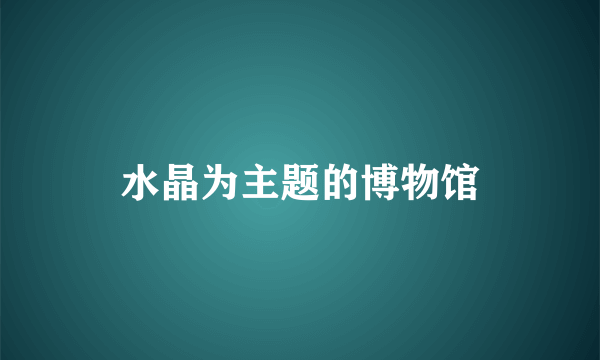 水晶为主题的博物馆